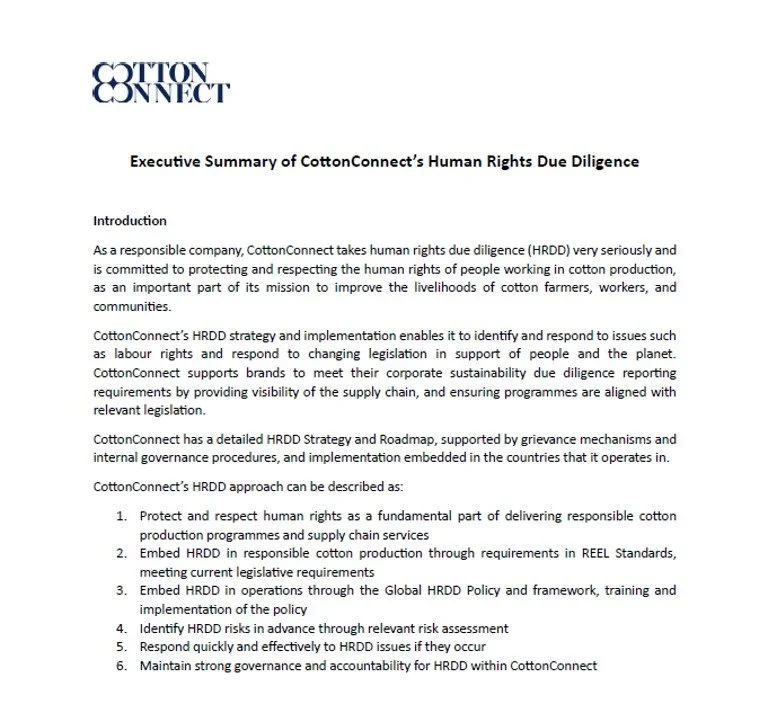 COTTON
CONNECT

Executive Summary of CottonConnect's Human Rights Due Diligence

Introduction

As a responsible company, CottonConnect takes human rights due diligence (HRDD) very seriously and is committed to protecting and respecting the human rights of people working in cotton production, as an important part of its mission to improve the livelihoods of cotton farmers, workers, and communities.

CottonConnect's HRDD strategy and implementation enables it to identify and respond to issues such as labour rights and respond to changing legislation in support of people and the planet. CottonConnect supports brands to meet their corporate sustainability due diligence reporting requirements by providing visibility of the supply chain, and ensuring programmes are aligned with relevant legislation.

CottonConnect has a detailed HRDD Strategy and Roadmap, supported by grievance mechanisms and internal governance procedures, and implementation embedded in the countries that it operates in.

CottonConnect's HRDD approach can be described as:

1. Protect and respect human rights as a fundamental part of delivering responsible cotton production programmes and supply chain services
2. Embed HRDD in responsible cotton production through requirements in REEL Standards, meeting current legislative requirements
3. Embed HRDD in operations through the Global HRDD Policy and framework, training and implementation of the policy
4. Identify HRDD risks in advance through relevant risk assessment
5. Respond quickly and effectively to HRDD issues if they occur
6. Maintain strong governance and accountability for HRDD within CottonConnect